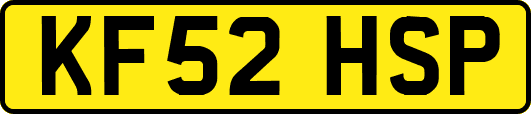 KF52 HSP